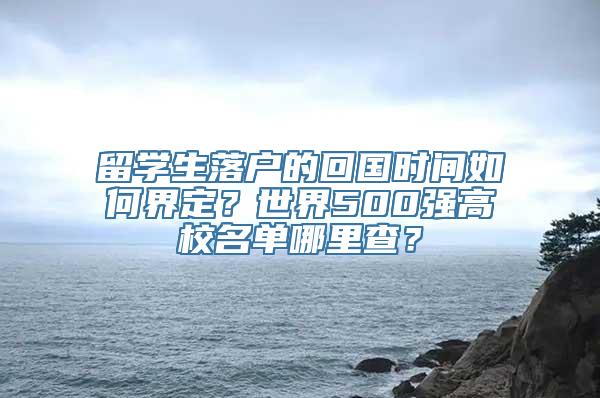 留学生落户的回国时间如何界定？世界500强高校名单哪里查？